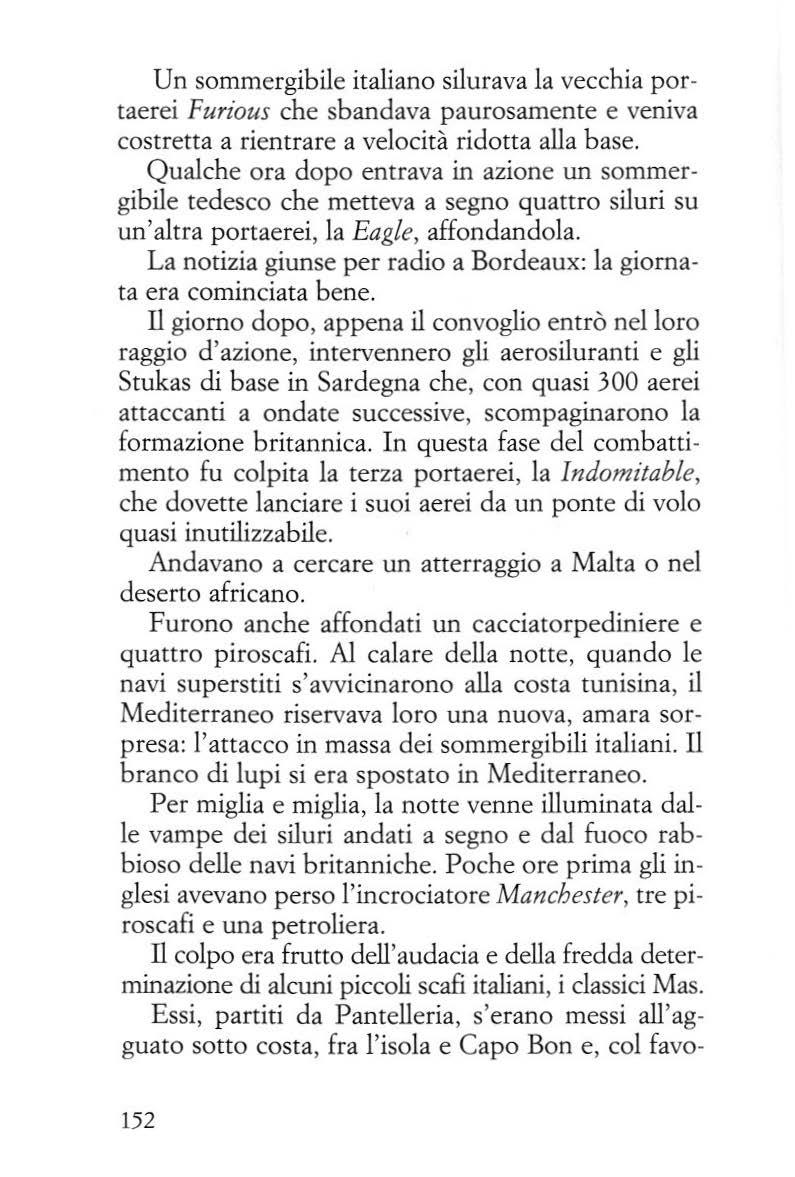 Un sommergibile italiano silurava la vecchia portaerei Furious che sbandava paurosamente e veniva costretta a rientrare a velocità ridotta alla base.

Qualche ora dopo entrava in azione un sommergibile tedesco che metteva a segno quattro siluri su un'altra portaerei, la Eagle, affondandola.

La notizia giunse per radio a Bordeaux: la giornata era cominciata bene.

Il giorno dopo, appena il convoglio entrò nel loro raggio d'azione, intervennero gli aerosiluranti e gli Stukas di base in Sardegna che, con quasi 300 aerei attaccanti a ondate successive, scompaginarono la formazione britannica. In questa fase del combattimento fu colpita la terza portaerei, la Indomitable, che dovette lanciare i suoi aerei da un ponte di volo quasi inutilizzabile.

Andavano a cercare un atterraggio a Malta o nel deserto africano.

Furono anche affondati un cacciatorpediniere e quattro piroscafi. Al calare della notte, quando le navi superstiti s'avvicinarono alla costa tunisina, il Mediterraneo riservava loro una nuova, amara sorpresa: l'attacco in massa dei sommergibili italiani. Il branco di lupi si era spostato in Mediterraneo.

Per miglia e miglia, la notte venne illuminata dalle vampe dei siluri andati a segno e dal fuoco rabbioso delle navi britanniche. Poche ore prima gli inglesi avevano perso l'incrociatore Manchester, tre piroscafi e una petroliera.

Il colpo era frutto dell'audacia e della fredda determinazione di alcuni piccoli scafi italiani, i classici Mas.

Essi, partiti da Pantelleria, s'erano messi all'agguato sotto costa, fra l'isola e Capo Bon e, col favo-

152